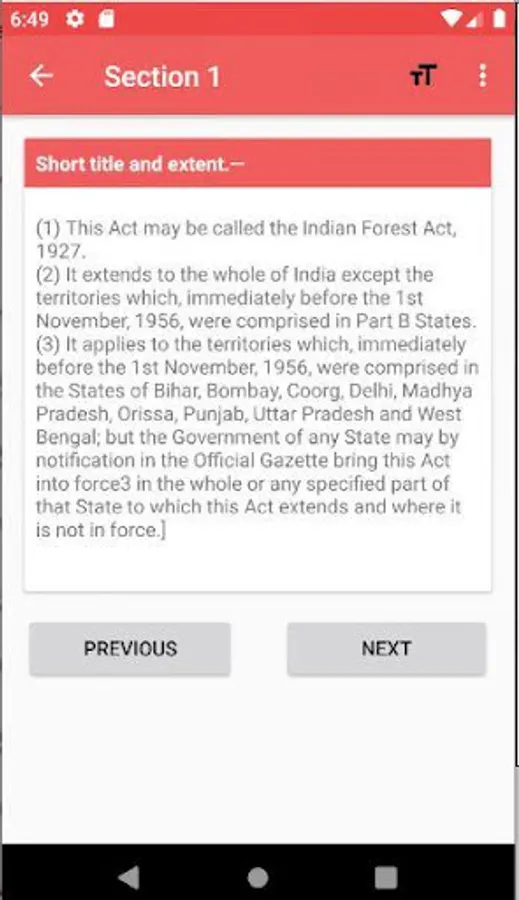 6:49

Section 1

Short title and extent.—

(1) This Act may be called the Indian Forest Act, 1927.
(2) It extends to the whole of India except the territories which, immediately before the 1st November, 1956, were comprised in Part B States.
(3) It applies to the territories which, immediately before the 1st November, 1956, were comprised in the States of Bihar, Bombay, Coorg, Delhi, Madhya Pradesh, Orissa, Punjab, Uttar Pradesh and West Bengal; but the Government of any State may by notification in the Official Gazette bring this Act into force3 in the whole or any specified part of that State to which this Act extends and where it is not in force.]

PREVIOUS

NEXT